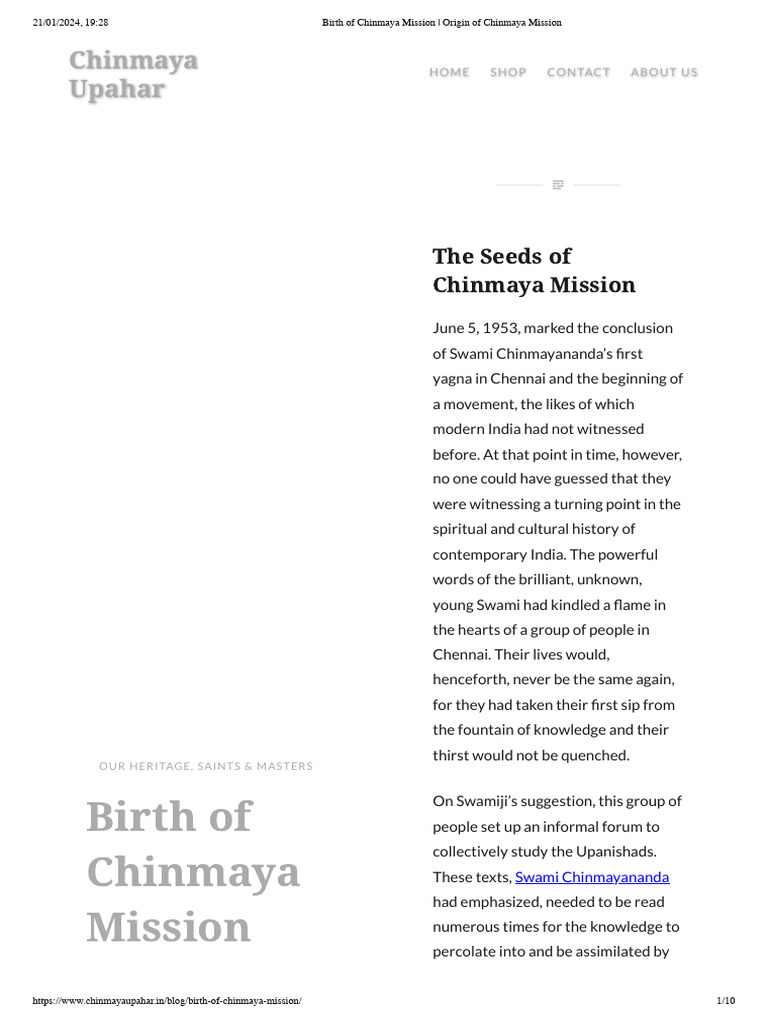 21/01/2024, 19:28 Birth of Chinmaya Mission | Origin of Chinmaya Mission

Chinmaya Upahar

HOME SHOP CONTACT ABOUT US

OUR HERITAGE, SAINTS & MASTERS

Birth of Chinmaya Mission

The Seeds of Chinmaya Mission

June 5, 1953, marked the conclusion of Swami Chinmayananda's first yagna in Chennai and the beginning of a movement, the likes of which modern India had not witnessed before. At that point in time, however, no one could have guessed that they were witnessing a turning point in the spiritual and cultural history of contemporary India. The powerful words of the brilliant, unknown, young Swami had kindled a flame in the hearts of a group of people in Chennai. Their lives would, henceforth, never be the same again, for they had taken their first sip from the fountain of knowledge and their thirst would not be quenched.

On Swamiji's suggestion, this group of people set up an informal forum to collectively study the Upanishads. These texts, Swami Chinmayananda had emphasized, needed to be read numerous times for the knowledge to percolate into and be assimilated by

https://www.chinmayaupahar.in/blog/birth-of-chinmaya-mission/ 1/10